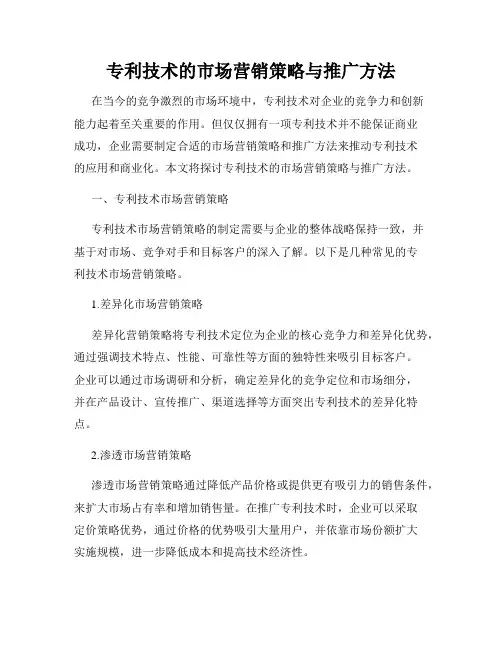 专利技术的市场营销策略与推广方法

在当今的竞争激烈的市场环境中，专利技术对企业的竞争力和创新能力起着至关重要的作用。但仅仅拥有一项专利技术并不能保证商业成功，企业需要制定合适的市场营销策略和推广方法来推动专利技术的应用和商业化。本文将探讨专利技术的市场营销策略与推广方法。

一、专利技术市场营销策略

专利技术市场营销策略的制定需要与企业的整体战略保持一致，并基于对市场、竞争对手和目标客户的深入了解。以下是几种常见的专利技术市场营销策略。

1.差异化市场营销策略

差异化营销策略将专利技术定位为企业的核心竞争力和差异化优势，通过强调技术特点、性能、可靠性等方面的独特性来吸引目标客户。企业可以通过市场调研和分析，确定差异化的竞争定位和市场细分，并在产品设计、宣传推广、渠道选择等方面突出专利技术的差异化特点。

2.渗透市场营销策略

渗透市场营销策略通过降低产品价格或提供更有吸引力的销售条件，来扩大市场占有率和增加销售量。在推广专利技术时，企业可以采取定价策略优势，通过价格的优势吸引大量用户，并依靠市场份额扩大实施规模，进一步降低成本和提高技术经济性。